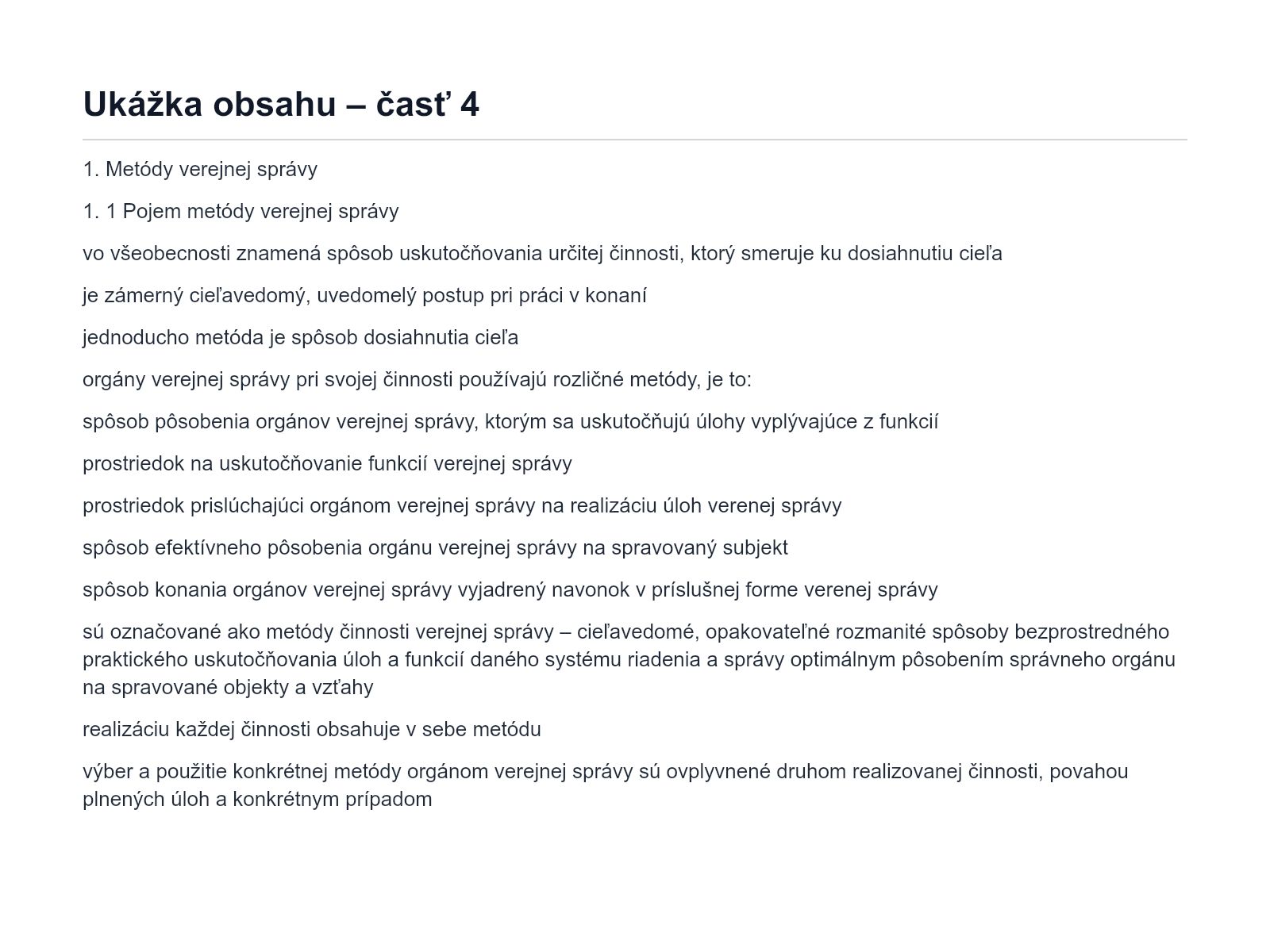 Ukážka obsahu – časť 4

1. Metódy verejnej správy

1. 1 Pojem metódy verejnej správy

vo všeobecnosti znamená spôsob uskutočňovania určitej činnosti, ktorý smeruje ku dosiahnutiu cieľa

je zámerný cieľavedomý, uvedomelý postup pri práci v konaní

jednoducho metóda je spôsob dosiahnutia cieľa

orgány verejnej správy pri svojej činnosti používajú rozličné metódy, je to:

spôsob pôsobenia orgánov verejnej správy, ktorým sa uskutočňujú úlohy vyplývajúce z funkcií

prostriedok na uskutočňovanie funkcií verejnej správy

prostriedok prislúchajúci orgánom verejnej správy na realizáciu úloh verenej správy

spôsob efektívneho pôsobenia orgánu verejnej správy na spravovaný subjekt

spôsob konania orgánov verejnej správy vyjadrený navonok v príslušnej forme verenej správy

sú označované ako metódy činnosti verejnej správy – cieľavedomé, opakovateľné rozmanité spôsoby bezprostredného praktického uskutočňovania úloh a funkcií daného systému riadenia a správy optimálnym pôsobením správneho orgánu na spravované objekty a vzťahy

realizáciu každej činnosti obsahuje v sebe metódu

výber a použitie konkrétnej metódy orgánom verejnej správy sú ovplyvnené druhom realizovanej činnosti, povahou plnených úloh a konkrétnym prípadom